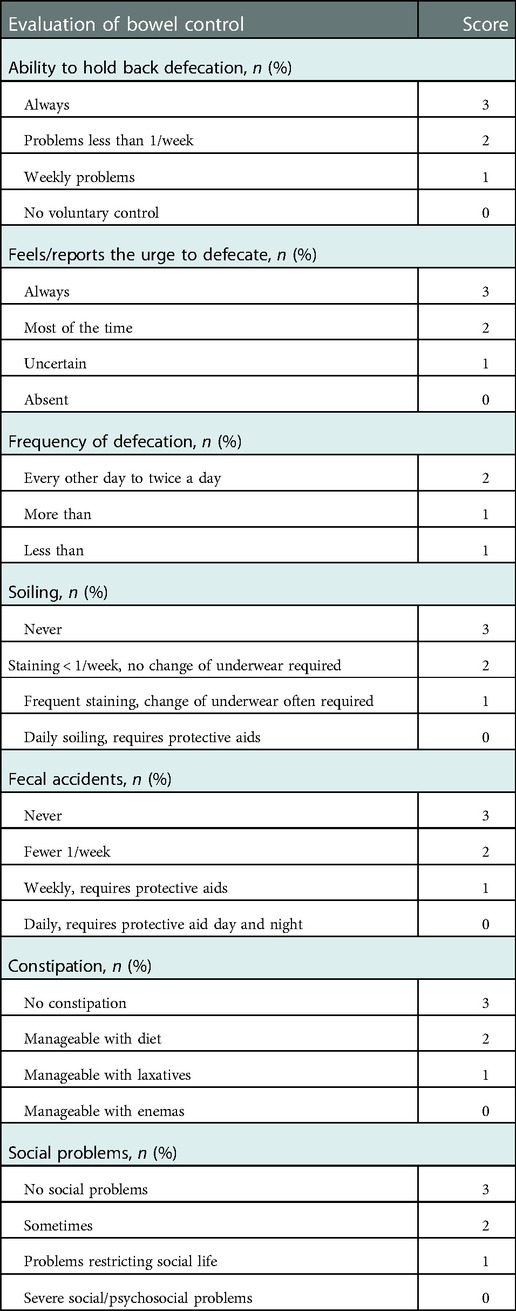 | Evaluation of bowel control | Score |
|---|---|
| Ability to hold back defecation, *n* (%) | |
| Always | 3 |
| Problems less than 1/week | 2 |
| Weekly problems | 1 |
| No voluntary control | 0 |
| Feels/reports the urge to defecate, *n* (%) | |
| Always | 3 |
| Most of the time | 2 |
| Uncertain | 1 |
| Absent | 0 |
| Frequency of defecation, *n* (%) | |
| Every other day to twice a day | 2 |
| More than | 1 |
| Less than | 1 |
| Soiling, *n* (%) | |
| Never | 3 |
| Staining < 1/week, no change of underwear required | 2 |
| Frequent staining, change of underwear often required | 1 |
| Daily soiling, requires protective aids | 0 |
| Fecal accidents, *n* (%) | |
| Never | 3 |
| Fewer 1/week | 2 |
| Weekly, requires protective aids | 1 |
| Daily, requires protective aid day and night | 0 |
| Constipation, *n* (%) | |
| No constipation | 3 |
| Manageable with diet | 2 |
| Manageable with laxatives | 1 |
| Manageable with enemas | 0 |
| Social problems, *n* (%) | |
| No social problems | 3 |
| Sometimes | 2 |
| Problems restricting social life | 1 |
| Severe social/psychosocial problems | 0 |